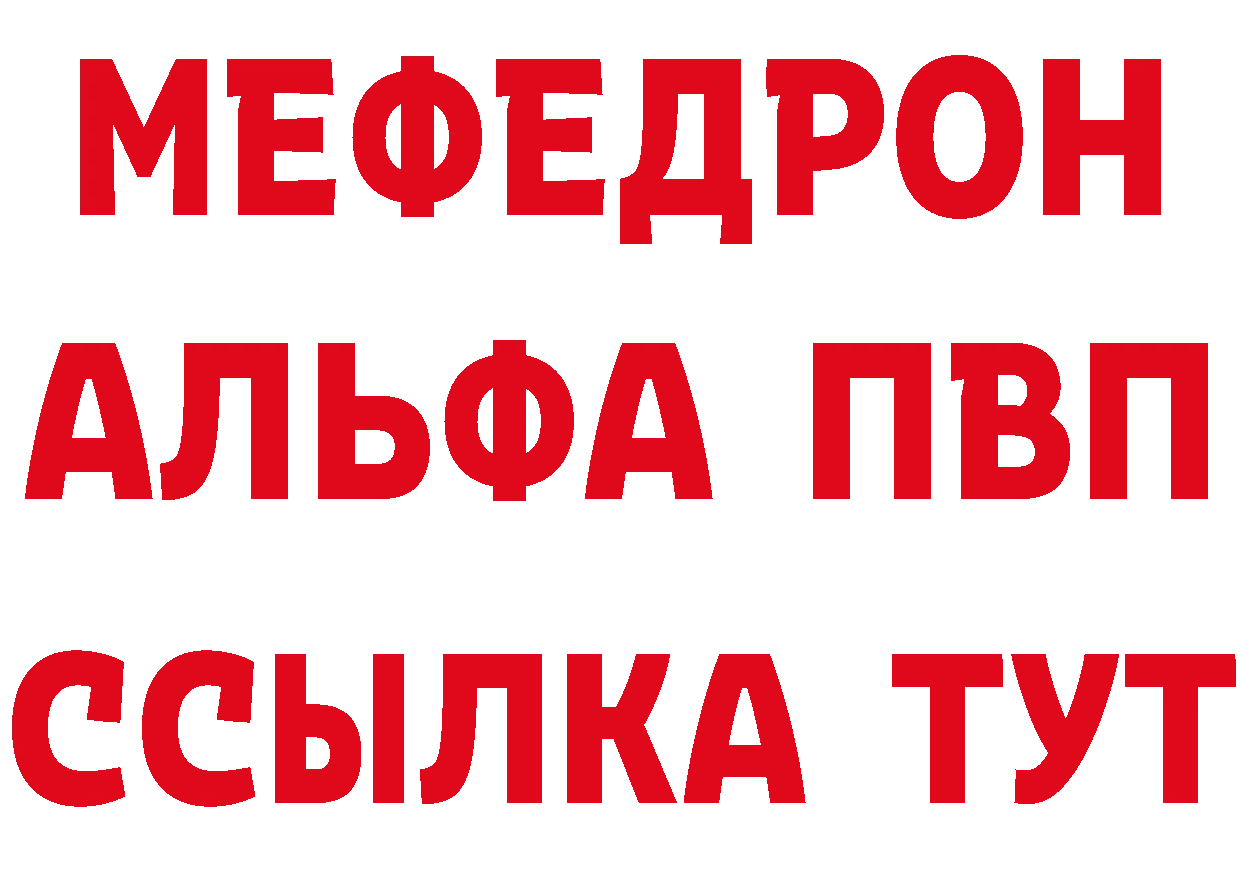 МЕФЕДРОН
АЛЬФА ПВП
ССЫЛКА ТУТ